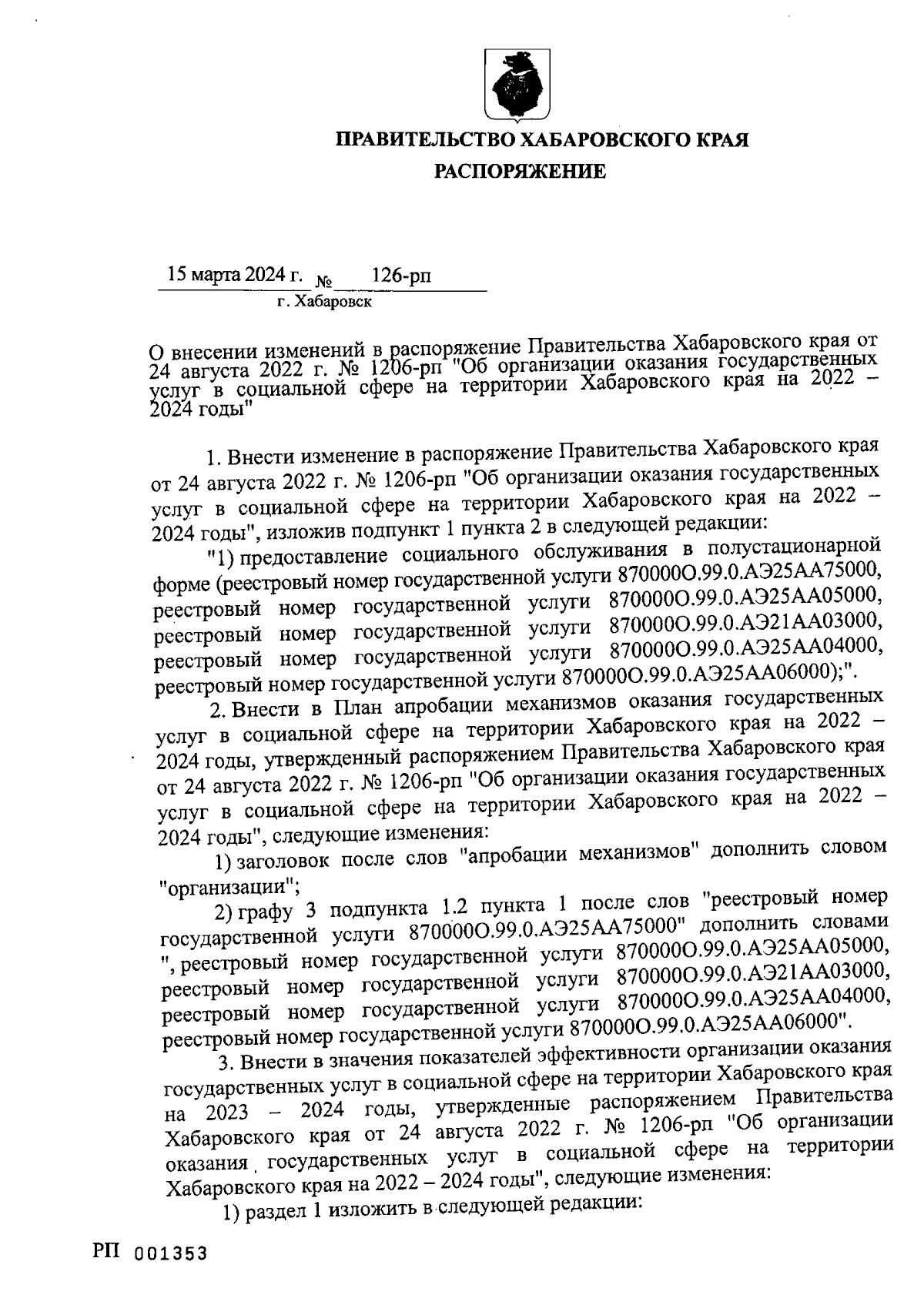 ПРАВИТЕЛЬСТВО ХАБАРОВСКОГО КРАЯ
РАСПОРЯЖЕНИЕ

15 марта 2024 г. № 126-рп
г. Хабаровск

О внесении изменений в распоряжение Правительства Хабаровского края от 24 августа 2022 г. № 1206-рп "Об организации оказания государственных услуг в социальной сфере на территории Хабаровского края на 2022 – 2024 годы"

1. Внести изменение в распоряжение Правительства Хабаровского края от 24 августа 2022 г. № 1206-рп "Об организации оказания государственных услуг в социальной сфере на территории Хабаровского края на 2022 – 2024 годы", изложив подпункт 1 пункта 2 в следующей редакции:

"1) предоставление социального обслуживания в полустационарной форме (реестровый номер государственной услуги 870000О.99.0.АЭ25АА75000, реестровый номер государственной услуги 870000О.99.0.АЭ25АА05000, реестровый номер государственной услуги 870000О.99.0.АЭ21АА03000, реестровый номер государственной услуги 870000О.99.0.АЭ25АА04000, реестровый номер государственной услуги 870000О.99.0.АЭ25АА06000);".

2. Внести в План апробации механизмов оказания государственных услуг в социальной сфере на территории Хабаровского края на 2022 – 2024 годы, утвержденный распоряжением Правительства Хабаровского края от 24 августа 2022 г. № 1206-рп "Об организации оказания государственных услуг в социальной сфере на территории Хабаровского края на 2022 – 2024 годы", следующие изменения:

1) заголовок после слов "апробации механизмов" дополнить словом "организации";

2) графу 3 подпункта 1.2 пункта 1 после слов "реестровый номер государственной услуги 870000О.99.0.АЭ25АА75000" дополнить словами ", реестровый номер государственной услуги 870000О.99.0.АЭ25АА05000, реестровый номер государственной услуги 870000О.99.0.АЭ21АА03000, реестровый номер государственной услуги 870000О.99.0.АЭ25АА04000, реестровый номер государственной услуги 870000О.99.0.АЭ25АА06000".

3. Внести в значения показателей эффективности организации оказания государственных услуг в социальной сфере на территории Хабаровского края на 2023 – 2024 годы, утвержденные распоряжением Правительства Хабаровского края от 24 августа 2022 г. № 1206-рп "Об организации оказания государственных услуг в социальной сфере на территории Хабаровского края на 2022 – 2024 годы", следующие изменения:

1) раздел 1 изложить в следующей редакции:

РП 001353